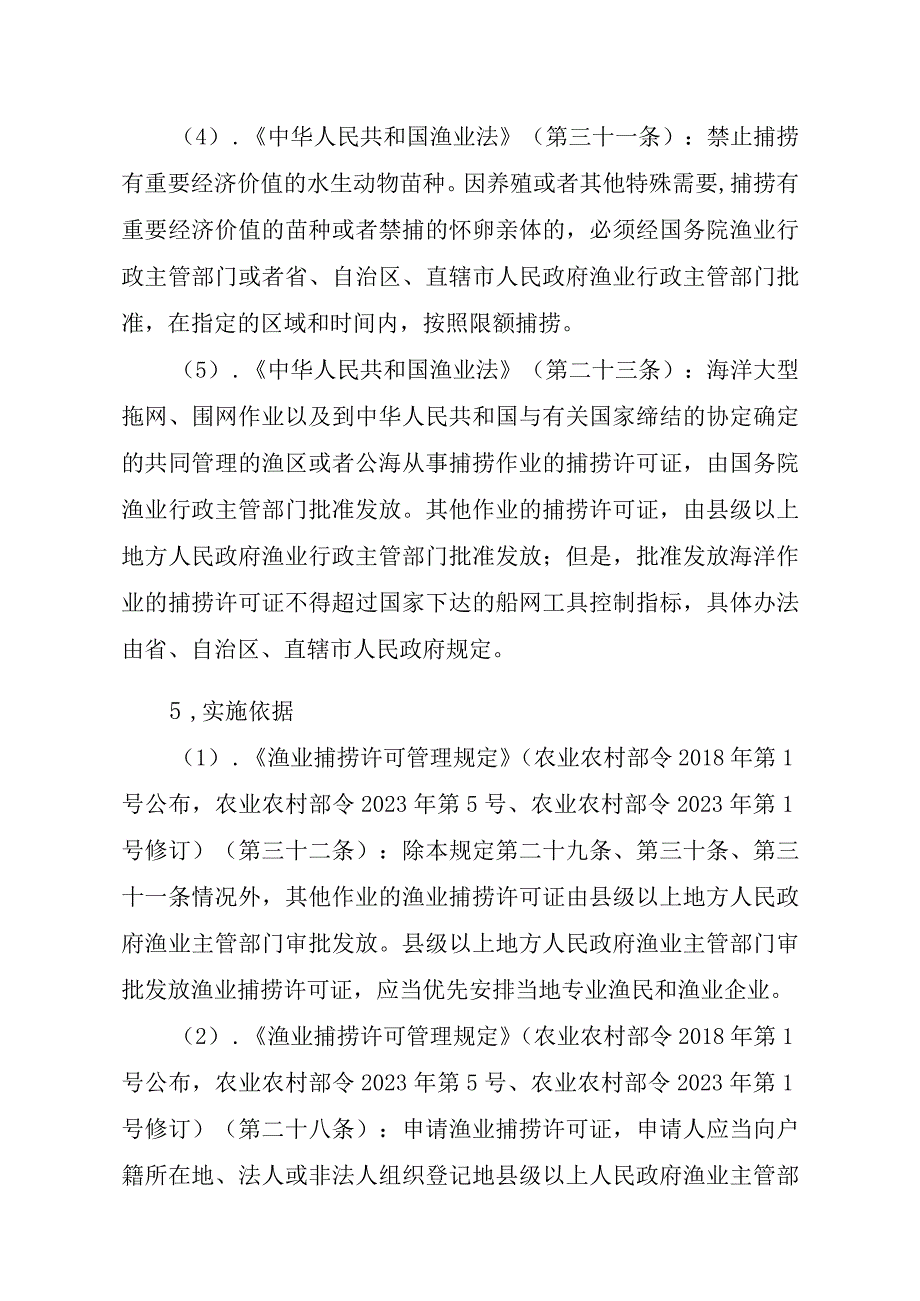 （4）．《中华人民共和国渔业法》（第三十一条）：禁止捕捞有重要经济价值的水生动物苗种。因养殖或者其他特殊需要,捕捞有重要经济价值的苗种或者禁捕的怀卵亲体的，必须经国务院渔业行政主管部门或者省、自治区、直辖市人民政府渔业行政主管部门批准，在指定的区域和时间内，按照限额捕捞。

（5）．《中华人民共和国渔业法》（第二十三条）：海洋大型拖网、围网作业以及到中华人民共和国与有关国家缔结的协定确定的共同管理的渔区或者公海从事捕捞作业的捕捞许可证，由国务院渔业行政主管部门批准发放。其他作业的捕捞许可证，由县级以上地方人民政府渔业行政主管部门批准发放；但是，批准发放海洋作业的捕捞许可证不得超过国家下达的船网工具控制指标，具体办法由省、自治区、直辖市人民政府规定。

5，实施依据

（1）．《渔业捕捞许可管理规定》（农业农村部令2018年第1号公布，农业农村部令2023年第5号、农业农村部令2023年第1号修订）（第三十二条）：除本规定第二十九条、第三十条、第三十一条情况外，其他作业的渔业捕捞许可证由县级以上地方人民政府渔业主管部门审批发放。县级以上地方人民政府渔业主管部门审批发放渔业捕捞许可证，应当优先安排当地专业渔民和渔业企业。

（2）．《渔业捕捞许可管理规定》（农业农村部令2018年第1号公布，农业农村部令2023年第5号、农业农村部令2023年第1号修订）（第二十八条）：申请渔业捕捞许可证，申请人应当向户籍所在地、法人或非法人组织登记地县级以上人民政府渔业主管部